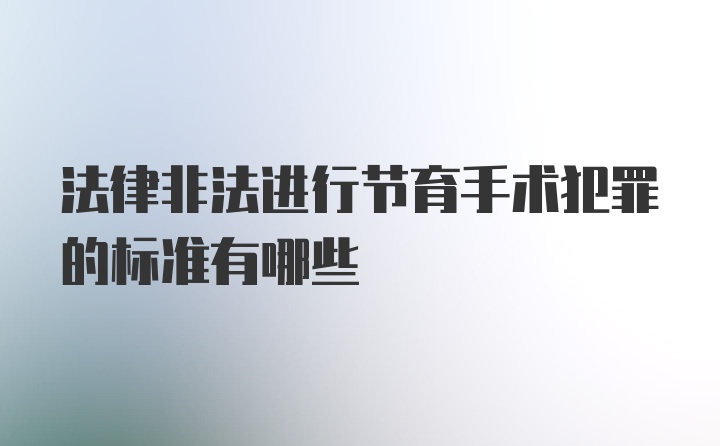 法律非法进行节育手术犯罪的标准有哪些